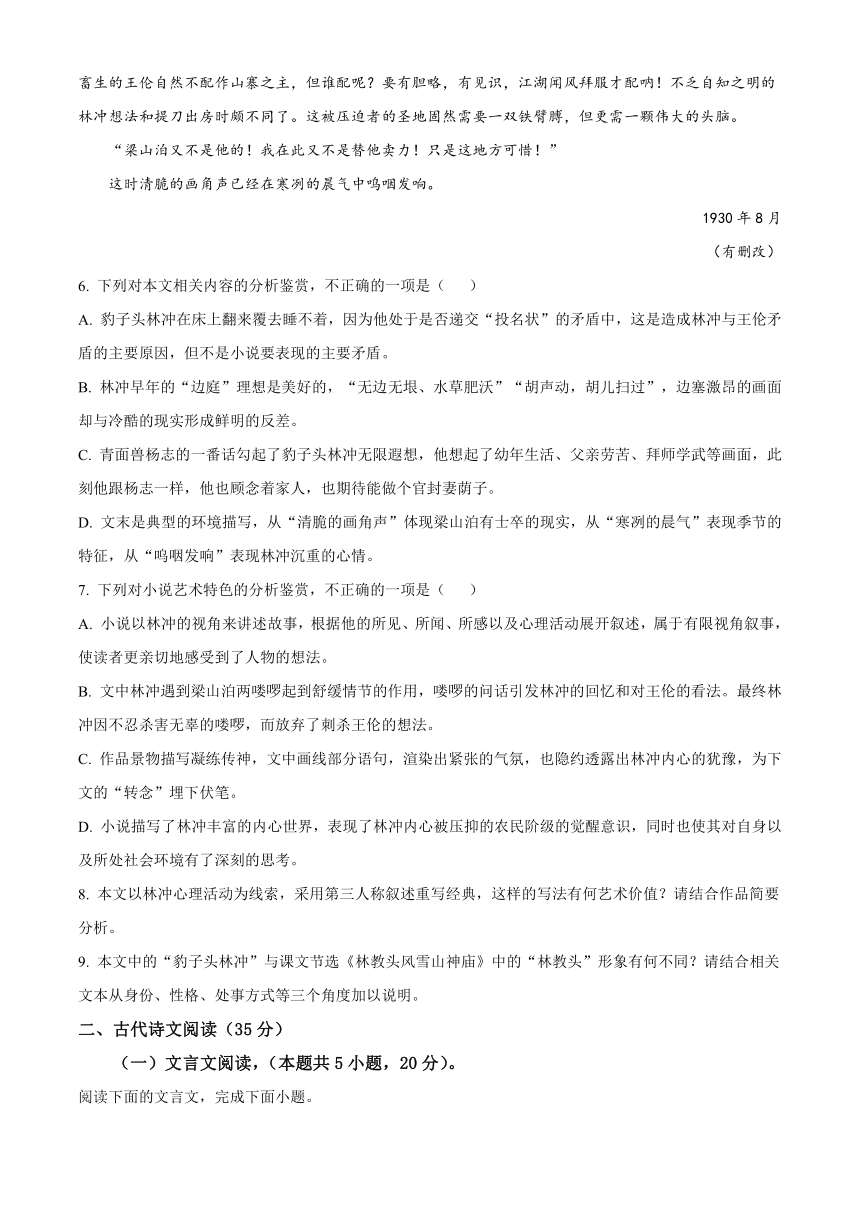 畜生的王伦自然不配作山寨之主，但谁配呢？要有胆略，有见识，江湖闻风拜服才配呐！不乏自知之明的林冲想法和提刀出房时颇不同了。这被压迫者的圣地固然需要一双铁臂膊，但更需一颗伟大的头脑。

“梁山泊又不是他的！我在此又不是替他卖力！只是这地方可惜！”

这时清脆的画角声已经在寒冽的晨气中呜咽发响。

1930 年 8 月

（有删改）

6. 下列对本文相关内容的分析鉴赏，不正确的一项是（　　）

A. 豹子头林冲在床上翻来覆去睡不着，因为他处于是否递交“投名状”的矛盾中，这是造成林冲与王伦矛盾的主要原因，但不是小说要表现的主要矛盾。

B. 林冲早年的“边庭”理想是美好的，“无边无垠、水草肥沃”“胡声动，胡儿扫过”，边塞激昂的画面却与冷酷的现实形成鲜明的反差。

C. 青面兽杨志的一番话勾起了豹子头林冲无限遐想，他想起了幼年生活、父亲劳苦、拜师学武等画面，此刻他跟杨志一样，他也顾念着家人，也期待能做个官封妻荫子。

D. 文末是典型的环境描写，从“清脆的画角声”体现梁山泊有士卒的现实，从“寒冽的晨气”表现季节的特征，从“呜咽发响”表现林冲沉重的心情。

7. 下列对小说艺术特色的分析鉴赏，不正确的一项是（　　）

A. 小说以林冲的视角来讲述故事，根据他的所见、所闻、所感以及心理活动展开叙述，属于有限视角叙事，使读者更亲切地感受到了人物的想法。

B. 文中林冲遇到梁山泊两喽啰起到舒缓情节的作用，喽啰的问话引发林冲的回忆和对王伦的看法。最终林冲因不忍杀害无辜的喽啰，而放弃了刺杀王伦的想法。

C. 作品景物描写凝练传神，文中画线部分语句，渲染出紧张的气氛，也隐约透露出林冲内心的犹豫，为下文的“转念”埋下伏笔。

D. 小说描写了林冲丰富的内心世界，表现了林冲内心被压抑的农民阶级的觉醒意识，同时也使其对自身以及所处社会环境有了深刻的思考。

8. 本文以林冲心理活动为线索，采用第三人称叙述重写经典，这样的写法有何艺术价值？请结合作品简要分析。

9. 本文中的“豹子头林冲”与课文节选《林教头风雪山神庙》中的“林教头”形象有何不同？请结合相关文本从身份、性格、处事方式等三个角度加以说明。

二、古代诗文阅读（35 分）

（一）文言文阅读，（本题共 5 小题，20 分）。

阅读下面的文言文，完成下面小题。